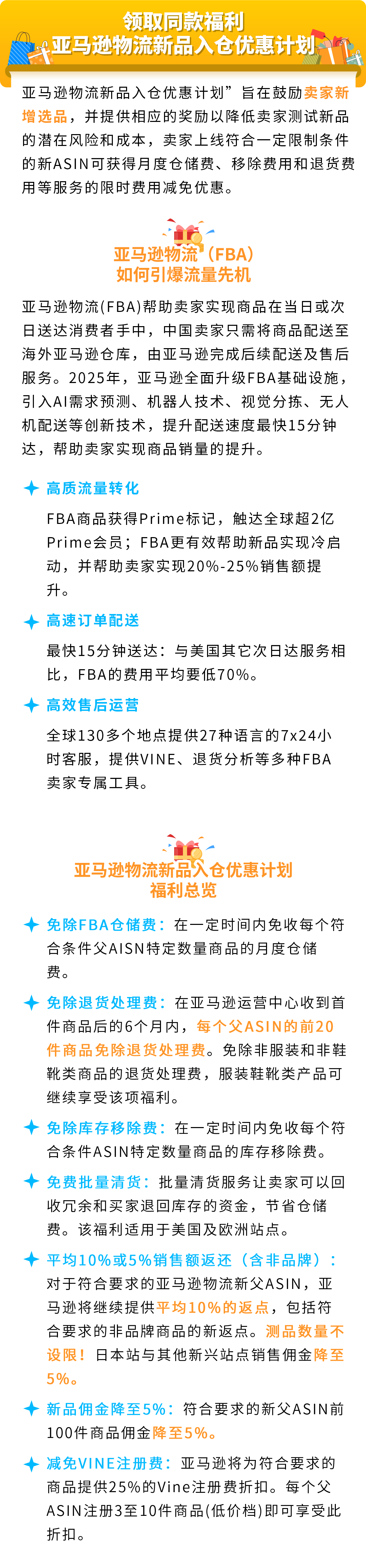 领取同款福利
亚马逊物流新品入仓优惠计划

亚马逊物流新品入仓优惠计划”旨在鼓励卖家新增选品，并提供相应的奖励以降低卖家测试新品的潜在风险和成本，卖家上线符合一定限制条件的新ASIN可获得月度仓储费、移除费用和退货费用等服务的限时费用减免优惠。

亚马逊物流（FBA）
如何引爆流量先机

亚马逊物流(FBA)帮助卖家实现商品在当日或次日送达消费者手中，中国卖家只需将商品配送至海外亚马逊仓库，由亚马逊完成后续配送及售后服务。2025年，亚马逊全面升级FBA基础设施，引入AI需求预测、机器人技术、视觉分拣、无人机配送等创新技术，提升配送速度最快15分钟达，帮助卖家实现商品销量的提升。

高质流量转化
FBA商品获得Prime标记，触达全球超2亿Prime会员；FBA更有效帮助新品实现冷启动，并帮助卖家实现20%-25%销售额提升。

高速订单配送
最快15分钟送达：与美国其它次日达服务相比，FBA的费用平均要低70%。

高效售后运营
全球130多个地点提供27种语言的7x24小时客服，提供VINE、退货分析等多种FBA卖家专属工具。

亚马逊物流新品入仓优惠计划
福利总览

免除FBA仓储费：在一定时间内免收每个符合条件父AISN特定数量商品的月度仓储费。

免除退货处理费：在亚马逊运营中心收到首件商品后的6个月内，每个父ASIN的前20件商品免除退货处理费。免除非服装和非鞋靴类商品的退货处理费，服装鞋靴类产品可继续享受该项福利。

免除库存移除费：在一定时间内免收每个符合条件ASIN特定数量商品的库存移除费。

免费批量清货：批量清货服务让卖家可以回收冗余和买家退回库存的资金，节省仓储费。该福利适用于美国及欧洲站点。

平均10%或5%销售额返还（含非品牌）：对于符合要求的亚马逊物流新父ASIN，亚马逊将继续提供平均10%的返点，包括符合要求的非品牌商品的新返点。测品数量不设限！日本站与其他新兴站点销售佣金降至5%。

新品佣金降至5%：符合要求的新父ASIN前100件商品佣金降至5%。

减免VINE注册费：亚马逊将为符合要求的商品提供25%的Vine注册费折扣。每个父ASIN注册3至10件商品(低价档)即可享受此折扣。